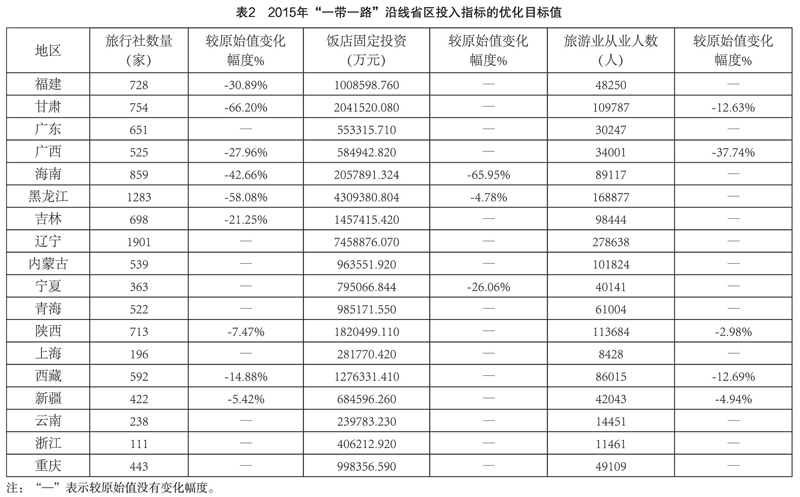 表2 2015年“一带一路”沿线省区投入指标的优化目标值

| 地区 | 旅行社数量（家） | 较原始值变化幅度% | 饭店固定投资（万元） | 较原始值变化幅度% | 旅游业从业人数（人） | 较原始值变化幅度% |
|---|---|---|---|---|---|---|
| 福建 | 728 | -30.89% | 1008598.760 | — | 48250 | — |
| 甘肃 | 754 | -66.20% | 2041520.080 | — | 109787 | -12.63% |
| 广东 | 651 | — | 553315.710 | — | 30247 | — |
| 广西 | 525 | -27.96% | 584942.820 | — | 34001 | -37.74% |
| 海南 | 859 | -42.66% | 2057891.324 | -65.95% | 89117 | — |
| 黑龙江 | 1283 | -58.08% | 4309380.804 | -4.78% | 168877 | — |
| 吉林 | 698 | -21.25% | 1457415.420 | — | 98444 | — |
| 辽宁 | 1901 | — | 7458876.070 | — | 278638 | — |
| 内蒙古 | 539 | — | 963551.920 | — | 101824 | — |
| 宁夏 | 363 | — | 795066.844 | -26.06% | 40141 | — |
| 青海 | 522 | — | 985171.550 | — | 61004 | — |
| 陕西 | 713 | -7.47% | 1820499.110 | — | 113684 | -2.98% |
| 上海 | 196 | — | 281770.420 | — | 8428 | — |
| 西藏 | 592 | -14.88% | 1276331.410 | — | 86015 | -12.69% |
| 新疆 | 422 | -5.42% | 684596.260 | — | 42043 | -4.94% |
| 云南 | 238 | — | 239783.230 | — | 14451 | — |
| 浙江 | 111 | — | 406212.920 | — | 11461 | — |
| 重庆 | 443 | — | 998356.590 | — | 49109 | — |

注：“—”表示较原始值没有变化幅度。